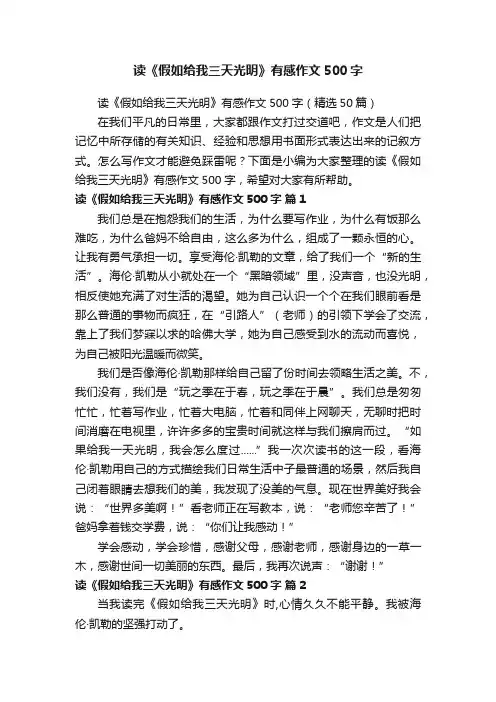 读《假如给我三天光明》有感作文 500 字

读《假如给我三天光明》有感作文 500 字（精选 50 篇）

在我们平凡的日常里，大家都跟作文打过交道吧，作文是人们把记忆中所存储的有关知识、经验和思想用书面形式表达出来的记叙方式。怎么写作文才能避免踩雷呢？下面是小编为大家整理的读《假如给我三天光明》有感作文 500 字，希望对大家有所帮助。

读《假如给我三天光明》有感作文 500 字 篇 1

我们总是在抱怨我们的生活，为什么要写作业，为什么有饭那么难吃，为什么爸妈不给自由，这么多为什么，组成了一颗永恒的心。让我有勇气承担一切。享受海伦·凯勒的文章，给了我们一个“新的生活”。海伦·凯勒从小就处在一个“黑暗领域”里，没声音，也没光明，相反使她充满了对生活的渴望。她为自己认识一个个在我们眼前看是那么普通的事物而疯狂，在“引路人”（老师）的引领下学会了交流，靠上了我们梦寐以求的哈佛大学，她为自己感受到水的流动而喜悦，为自己被阳光温暖而微笑。

我们是否像海伦·凯勒那样给自己留了份时间去领略生活之美。不，我们没有，我们是“玩之季在于春，玩之季在于晨”。我们总是匆匆忙忙，忙着写作业，忙着大电脑，忙着和同伴上网聊天，无聊时把时间消磨在电视里，许许多多的宝贵时间就这样与我们擦肩而过。“如果给我一天光明，我会怎么度过……”我一次次读书的这一段，看海伦·凯勒用自己的方式描绘我们日常生活中子最普通的场景，然后我自己闭着眼睛去想我们的美，我发现了没美的气息。现在世界美好我会说：“世界多美啊！”看老师正在写教本，说：“老师您辛苦了！”爸妈拿着钱交学费，说：“你们让我感动！”

学会感动，学会珍惜，感谢父母，感谢老师，感谢身边的一草一木，感谢世间一切美丽的东西。最后，我再次说声：“谢谢！”

读《假如给我三天光明》有感作文 500 字 篇 2

当我读完《假如给我三天光明》时,心情久久不能平静。我被海伦·凯勒的坚强打动了。